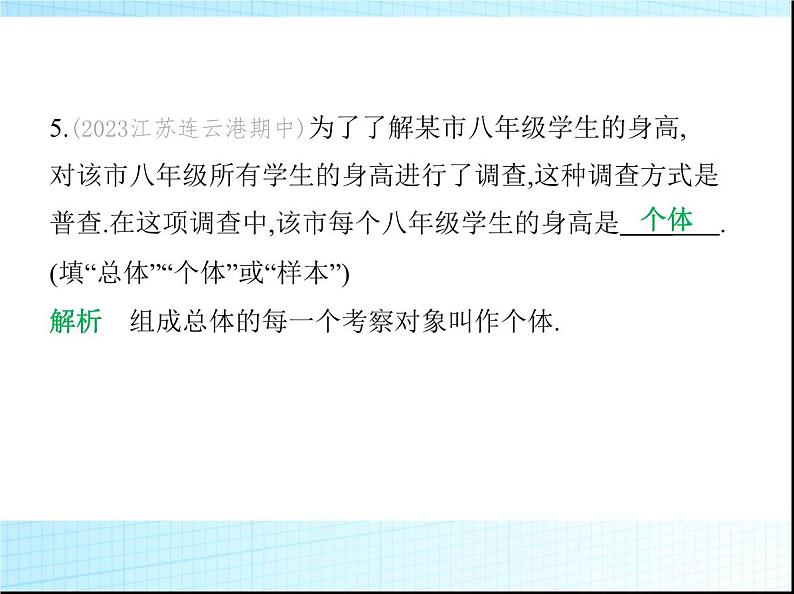 5.(2023江苏连云港期中)为了了解某市八年级学生的身高,对该市八年级所有学生的身高进行了调查,这种调查方式是普查.在这项调查中,该市每个八年级学生的身高是 个体 .(填“总体”“个体”或“样本”)

解析 组成总体的每一个考察对象叫作个体.